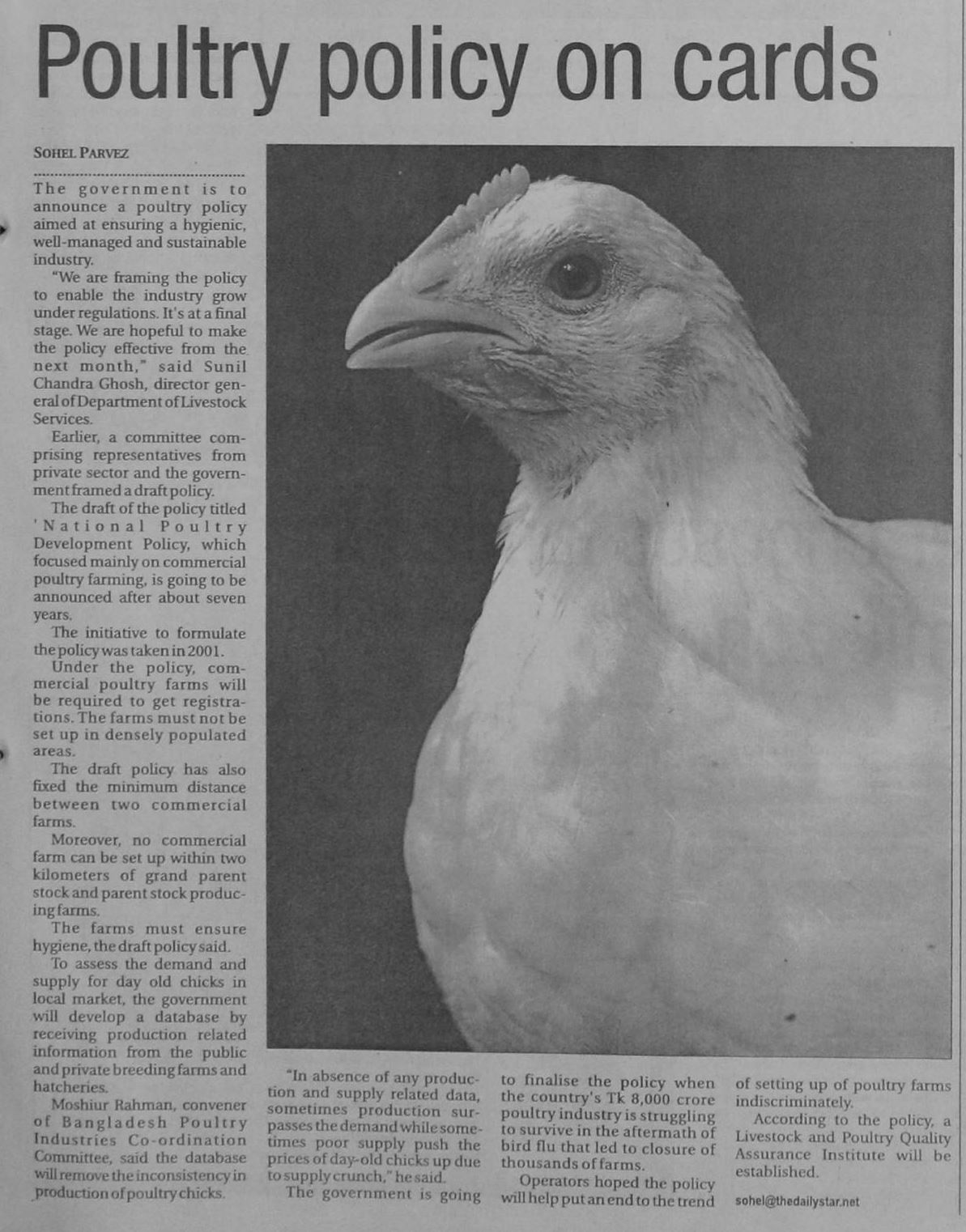 Poultry policy on cards

SOHEL PARVEZ

The government is to announce a poultry policy aimed at ensuring a hygienic, well-managed and sustainable industry.

"We are framing the policy to enable the industry grow under regulations. It's at a final stage. We are hopeful to make the policy effective from the next month," said Sunil Chandra Ghosh, director general of Department of Livestock Services.

Earlier, a committee comprising representatives from private sector and the government framed a draft policy.

The draft of the policy titled 'National Poultry Development Policy, which focused mainly on commercial poultry farming, is going to be announced after about seven years.

The initiative to formulate the policy was taken in 2001.

Under the policy, commercial poultry farms will be required to get registrations. The farms must not be set up in densely populated areas.

The draft policy has also fixed the minimum distance between two commercial farms.

Moreover, no commercial farm can be set up within two kilometers of grand parent stock and parent stock producing farms.

The farms must ensure hygiene, the draft policy said.

To assess the demand and supply for day old chicks in local market, the government will develop a database by receiving production related information from the public and private breeding farms and hatcheries.

Moshiur Rahman, convener of Bangladesh Poultry Industries Co-ordination Committee, said the database will remove the inconsistency in production of poultry chicks.

"In absence of any production and supply related data, sometimes production surpasses the demand while sometimes poor supply push the prices of day-old chicks up due to supply crunch," he said.

The government is going to finalise the policy when the country's Tk 8,000 crore poultry industry is struggling to survive in the aftermath of bird flu that led to closure of thousands of farms.

Operators hoped the policy will help put an end to the trend of setting up of poultry farms indiscriminately.

According to the policy, a Livestock and Poultry Quality Assurance Institute will be established.

sohel@thedailystar.net